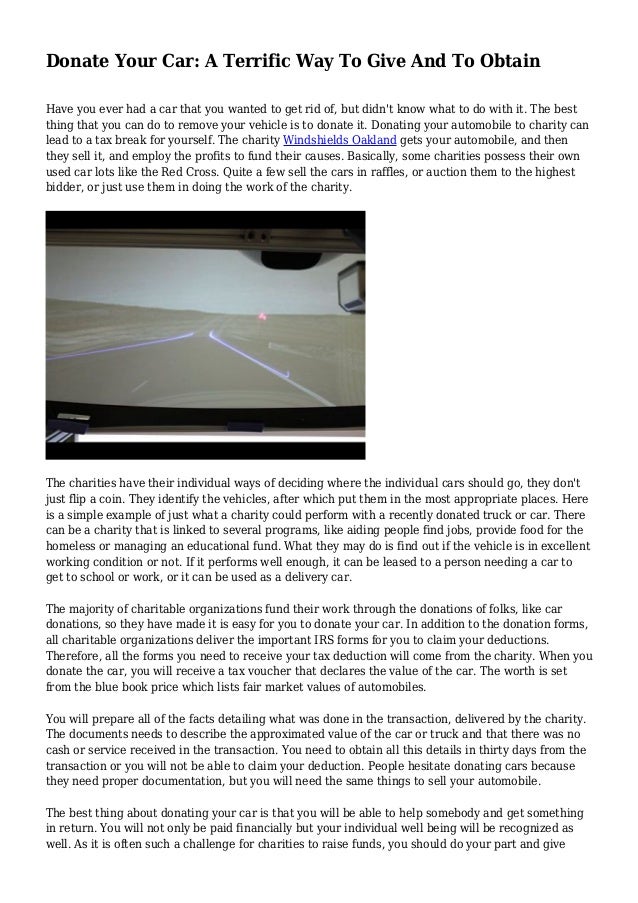 Donate Your Car: A Terrific Way To Give And To Obtain

Have you ever had a car that you wanted to get rid of, but didn't know what to do with it. The best thing that you can do to remove your vehicle is to donate it. Donating your automobile to charity can lead to a tax break for yourself. The charity Windshields Oakland gets your automobile, and then they sell it, and employ the profits to fund their causes. Basically, some charities possess their own used car lots like the Red Cross. Quite a few sell the cars in raffles, or auction them to the highest bidder, or just use them in doing the work of the charity.

The charities have their individual ways of deciding where the individual cars should go, they don't just flip a coin. They identify the vehicles, after which put them in the most appropriate places. Here is a simple example of just what a charity could perform with a recently donated truck or car. There can be a charity that is linked to several programs, like aiding people find jobs, provide food for the homeless or managing an educational fund. What they may do is find out if the vehicle is in excellent working condition or not. If it performs well enough, it can be leased to a person needing a car to get to school or work, or it can be used as a delivery car.

The majority of charitable organizations fund their work through the donations of folks, like car donations, so they have made it is easy for you to donate your car. In addition to the donation forms, all charitable organizations deliver the important IRS forms for you to claim your deductions. Therefore, all the forms you need to receive your tax deduction will come from the charity. When you donate the car, you will receive a tax voucher that declares the value of the car. The worth is set from the blue book price which lists fair market values of automobiles.

You will prepare all of the facts detailing what was done in the transaction, delivered by the charity. The documents needs to describe the approximated value of the car or truck and that there was no cash or service received in the transaction. You need to obtain all this details in thirty days from the transaction or you will not be able to claim your deduction. People hesitate donating cars because they need proper documentation, but you will need the same things to sell your automobile.

The best thing about donating your car is that you will be able to help somebody and get something in return. You will not only be paid financially but your individual well being will be recognized as well. As it is often such a challenge for charities to raise funds, you should do your part and give